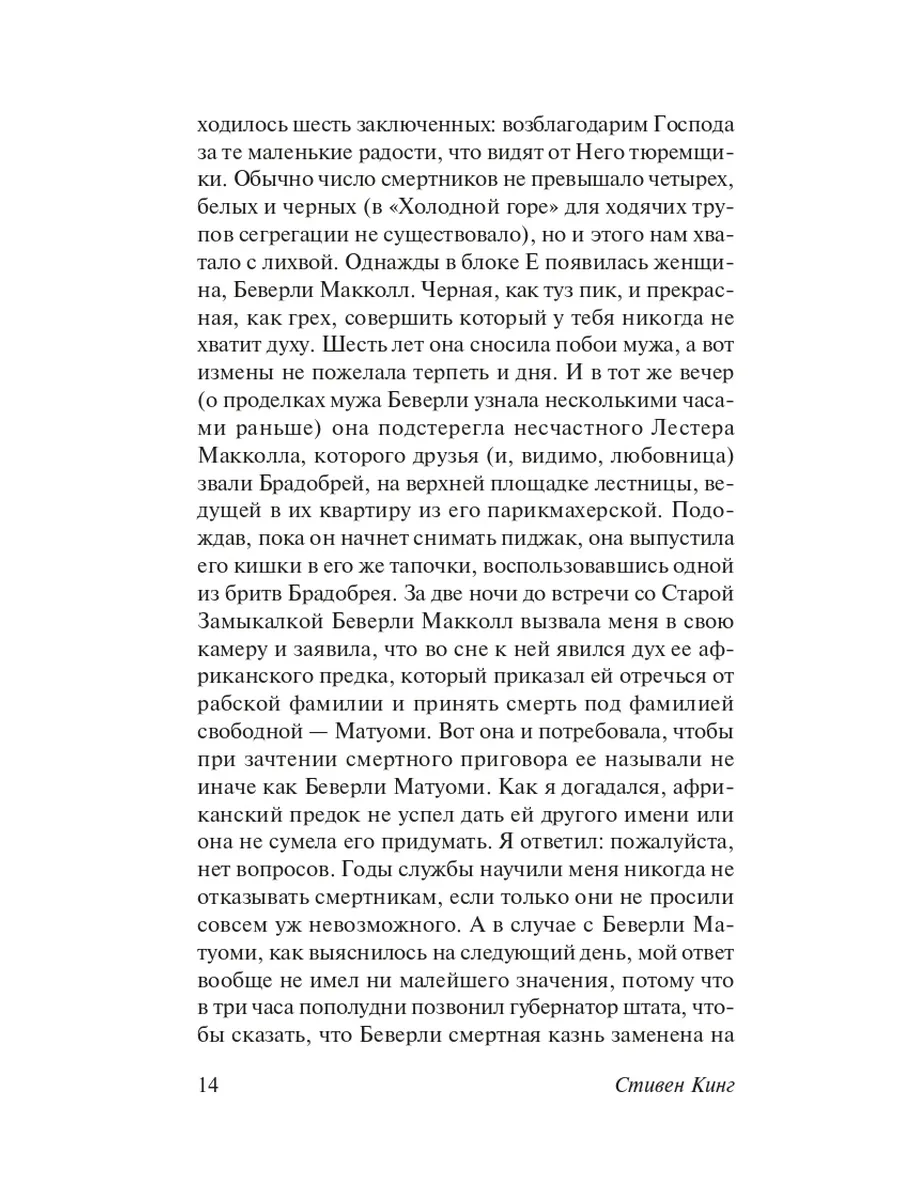 ходилось шесть заключенных: возблагодарим Господа за те маленькие радости, что видят от Него тюремщики. Обычно число смертников не превышало четырех, белых и черных (в «Холодной горе» для ходячих трупов сегрегации не существовало), но и этого нам хватало с лихвой. Однажды в блоке Е появилась женщина, Беверли Макколл. Черная, как туз пик, и прекрасная, как грех, совершить который у тебя никогда не хватит духу. Шесть лет она сносила побои мужа, а вот измены не пожелала терпеть и дня. И в тот же вечер (о проделках мужа Беверли узнала несколькими часами раньше) она подстерегла несчастного Лестера Макколла, которого друзья (и, видимо, любовница) звали Брадобрей, на верхней площадке лестницы, ведущей в их квартиру из его парикмахерской. Подождав, пока он начнет снимать пиджак, она выпустила его кишки в его же тапочки, воспользовавшись одной из бритв Брадобрея. За две ночи до встречи со Старой Замыкалкой Беверли Макколл вызвала меня в свою камеру и заявила, что во сне к ней явился дух ее африканского предка, который приказал ей отречься от рабской фамилии и принять смерть под фамилией свободной — Матуоми. Вот она и потребовала, чтобы при зачтении смертного приговора ее называли не иначе как Беверли Матуоми. Как я догадался, африканский предок не успел дать ей другого имени или она не сумела его придумать. Я ответил: пожалуйста, нет вопросов. Годы службы научили меня никогда не отказывать смертникам, если только они не просили совсем уж невозможного. А в случае с Беверли Матуоми, как выяснилось на следующий день, мой ответ вообще не имел ни малейшего значения, потому что в три часа пополудни позвонил губернатор штата, чтобы сказать, что Беверли смертная казнь заменена на

14 Стивен Кинг